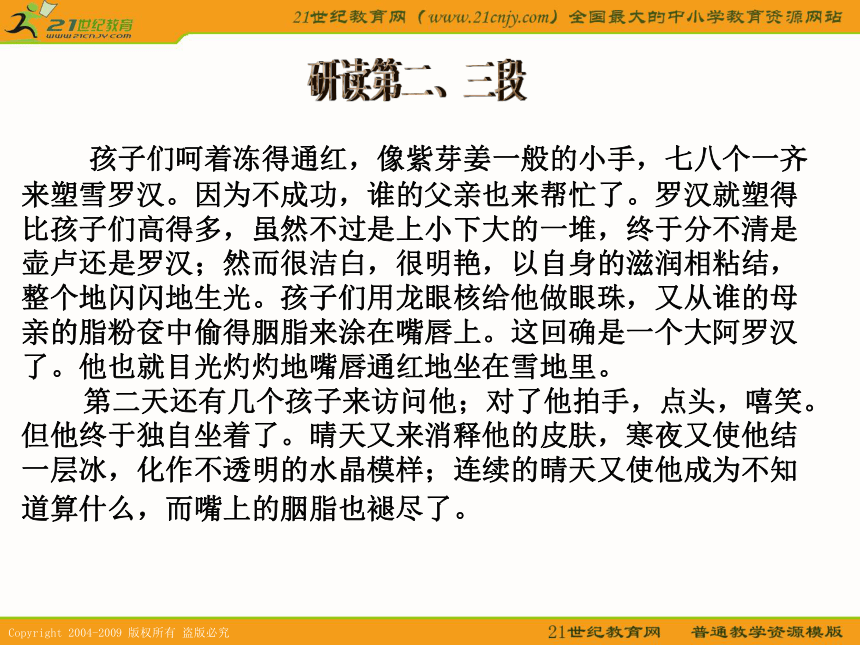 21世纪教育
www.21cnjy.com

21世纪教育网（www.21cnjy.com）全国最大的中小学教育资源网站

研读第二、三段

孩子们呵着冻得通红，像紫芽姜一般的小手，七八个一齐来塑雪罗汉。因为不成功，谁的父亲也来帮忙了。罗汉就塑得比孩子们高得多，虽然不过是上小下大的一堆，终于分不清是壶卢还是罗汉；然而很洁白，很明艳，以自身的滋润相粘结，整个地闪闪地生光。孩子们用龙眼核给他做眼珠，又从谁的母亲的脂粉奁中偷得胭脂来涂在嘴唇上。这回确是一个大阿罗汉了。他也就目光灼灼地嘴唇通红地坐在雪地里。

第二天还有几个孩子来访问他；对了他拍手，点头，嘻笑。但他终于独自坐着了。晴天又来消释他的皮肤，寒夜又使他结一层冰，化作不透明的水晶模样；连续的晴天又使他成为不知道算什么，而嘴上的胭脂也褪尽了。

Copyright 2004-2009 版权所有 盗版必究

21世纪教育网 普通教学资源模版